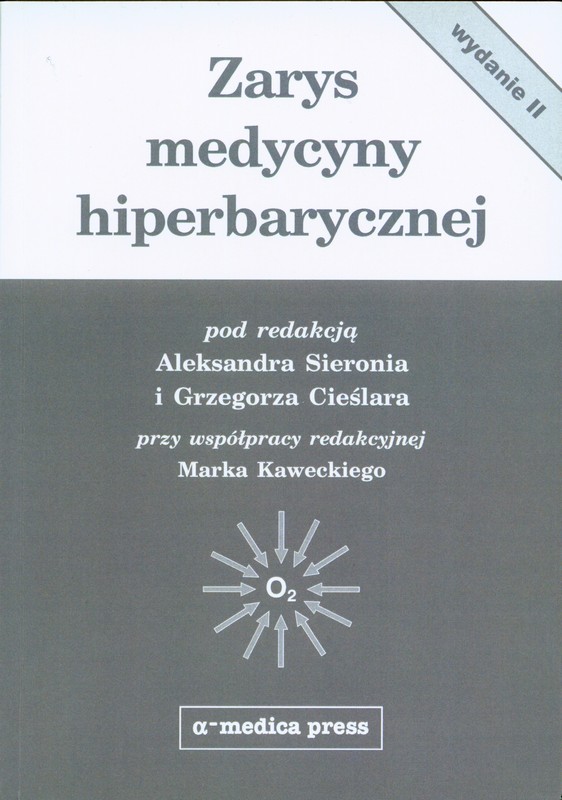 wydanie II

Zarys medycyny hiperbarycznej

pod redakcją
Aleksandra Sieronia
i Grzegorza Cieślara
przy współpracy redakcyjnej
Marka Kaweckiego

$O_2$

α-medica press